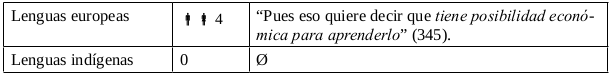 | Lenguas europeas | 4 | “Pues eso quiere decir que tiene posibilidad económica para aprenderlo” (345). |
|---|---|---|
| Lenguas indígenas | 0 | Ø |